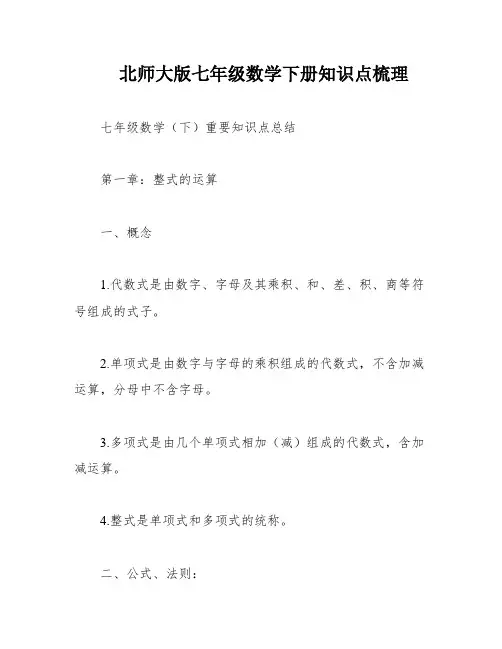 北师大版七年级数学下册知识点梳理

七年级数学（下）重要知识点总结

第一章：整式的运算

一、概念

1.代数式是由数字、字母及其乘积、和、差、积、商等符号组成的式子。

2.单项式是由数字与字母的乘积组成的代数式，不含加减运算，分母中不含字母。

3.多项式是由几个单项式相加（减）组成的代数式，含加减运算。

4.整式是单项式和多项式的统称。

二、公式、法则：